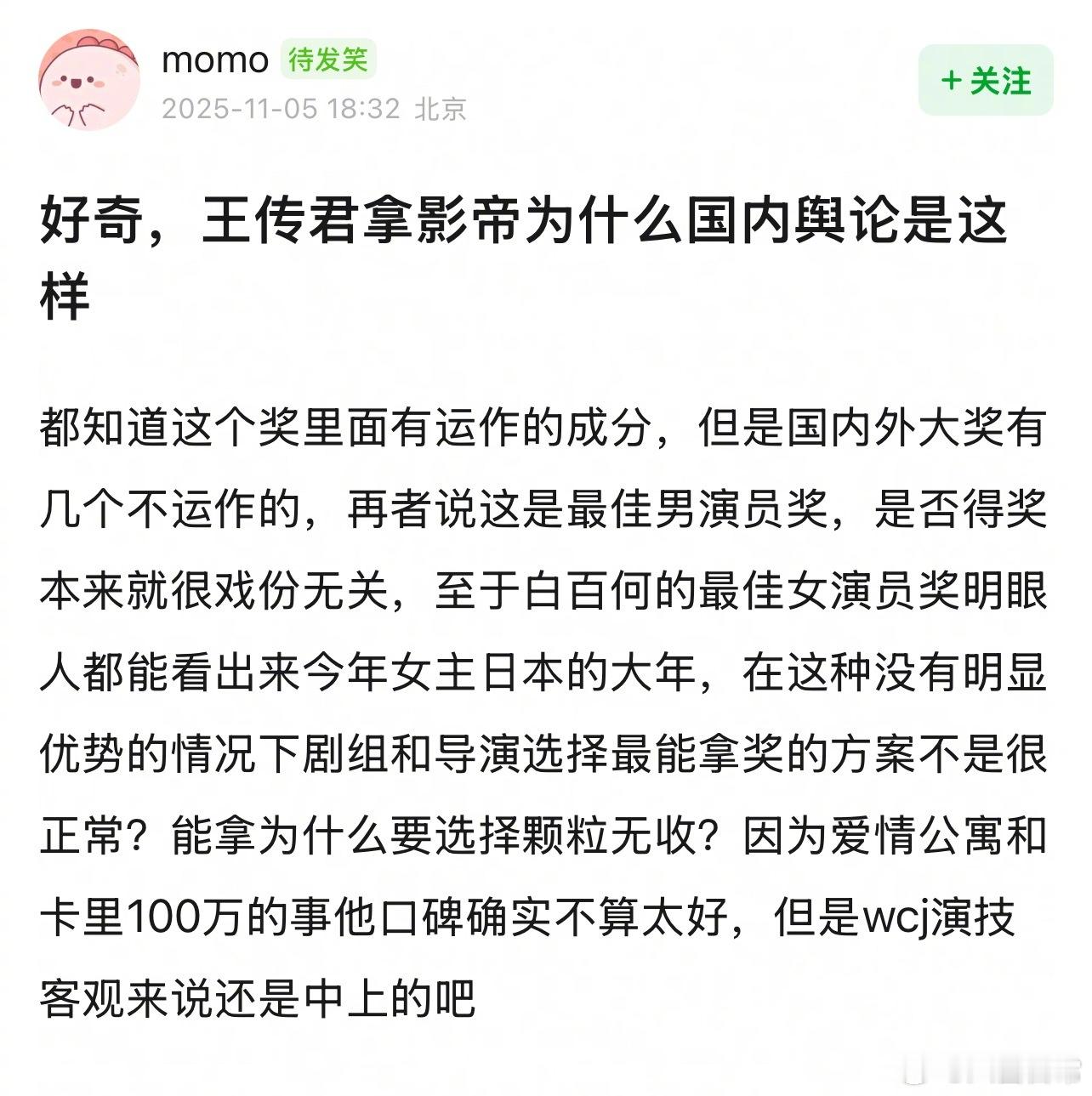 momo 待发笑
2025-11-05 18:32 北京

+ 关注

好奇，王传君拿影帝为什么国内舆论是这样

都知道这个奖里面有运作的成分，但是国内外大奖有几个不运作的，再者说这是最佳男演员奖，是否得奖本来就很戏份无关，至于白百何的最佳女演员奖明眼人都能看出来今年女主日本的大年，在这种没有明显优势的情况下剧组和导演选择最能拿奖的方案不是很正常？能拿为什么要选择颗粒无收？因为爱情公寓和卡里100万的事他口碑确实不算太好，但是wcj演技客观来说还是中上的吧